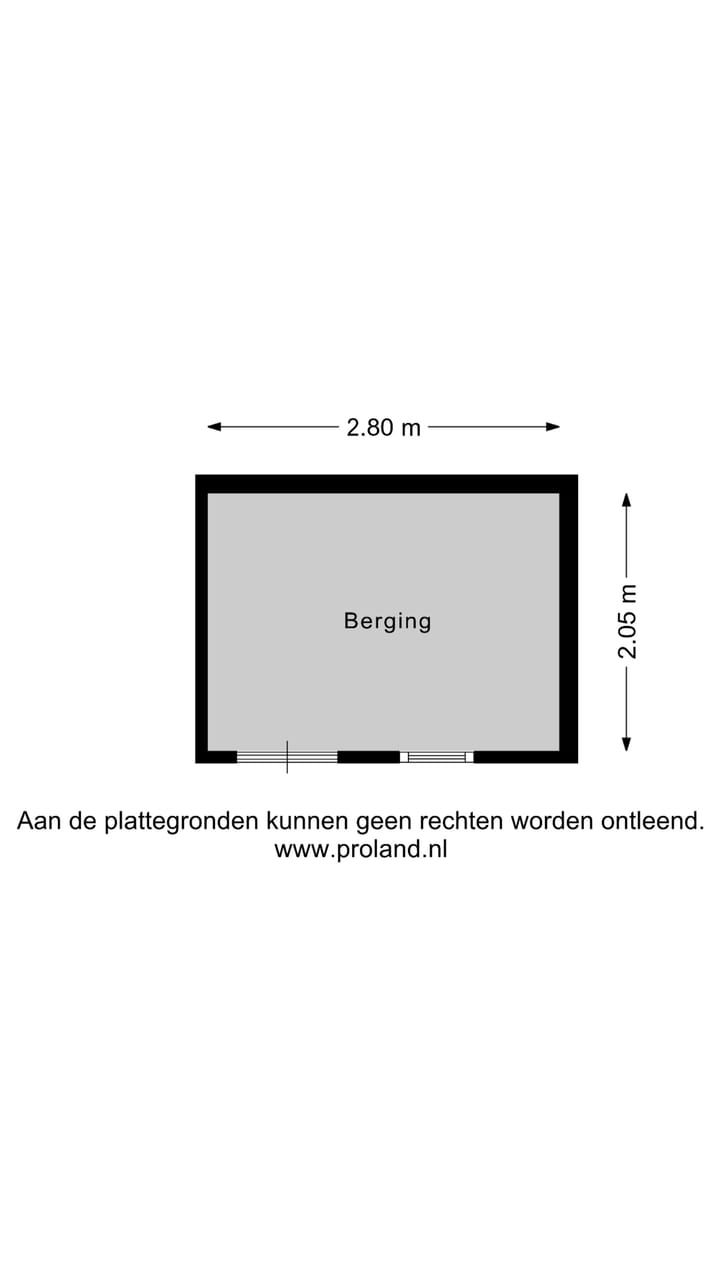 2.80 m

Berging

2.05 m

Aan de plattegronden kunnen geen rechten worden ontleend.
www.proland.nl